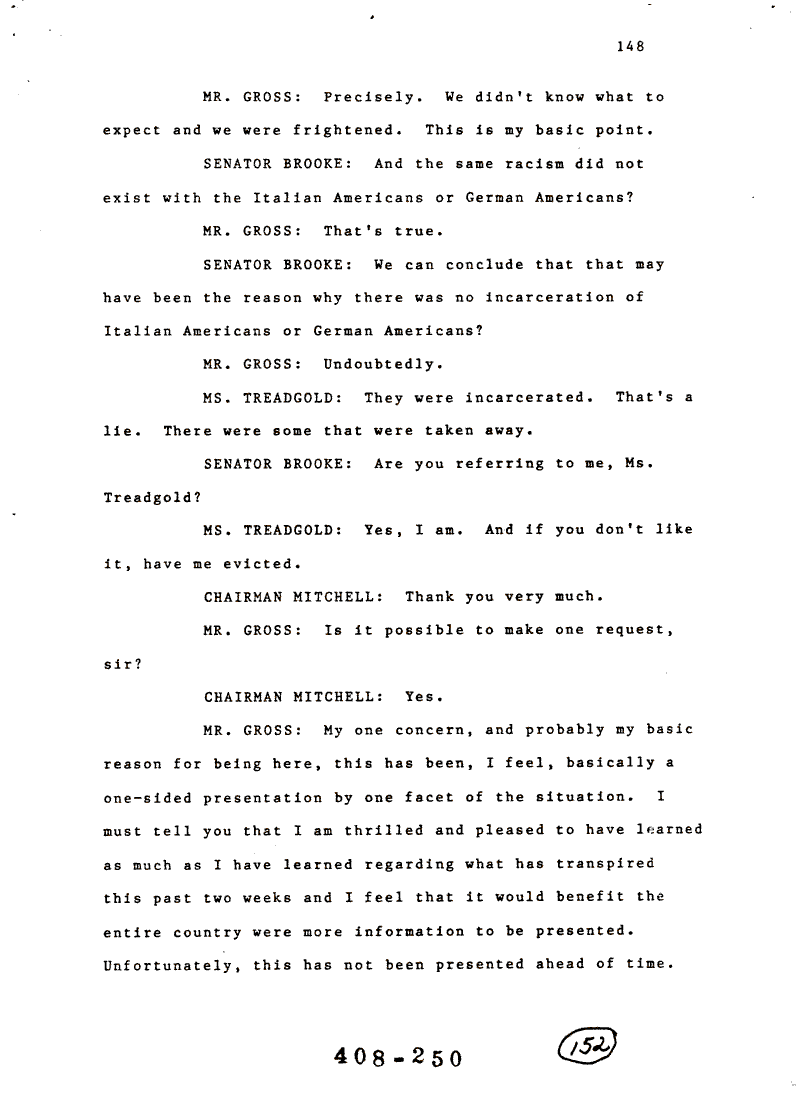 148

MR. GROSS: Precisely. We didn't know what to expect and we were frightened. This is my basic point.

SENATOR BROOKE: And the same racism did not exist with the Italian Americans or German Americans?

MR. GROSS: That's true.

SENATOR BROOKE: We can conclude that that may have been the reason why there was no incarceration of Italian Americans or German Americans?

MR. GROSS: Undoubtedly.

MS. TREADGOLD: They were incarcerated. That's a lie. There were some that were taken away.

SENATOR BROOKE: Are you referring to me, Ms. Treadgold?

MS. TREADGOLD: Yes, I am. And if you don't like it, have me evicted.

CHAIRMAN MITCHELL: Thank you very much.

MR. GROSS: Is it possible to make one request, sir?

CHAIRMAN MITCHELL: Yes.

MR. GROSS: My one concern, and probably my basic reason for being here, this has been, I feel, basically a one-sided presentation by one facet of the situation. I must tell you that I am thrilled and pleased to have learned as much as I have learned regarding what has transpired this past two weeks and I feel that it would benefit the entire country were more information to be presented. Unfortunately, this has not been presented ahead of time.

408-250

152